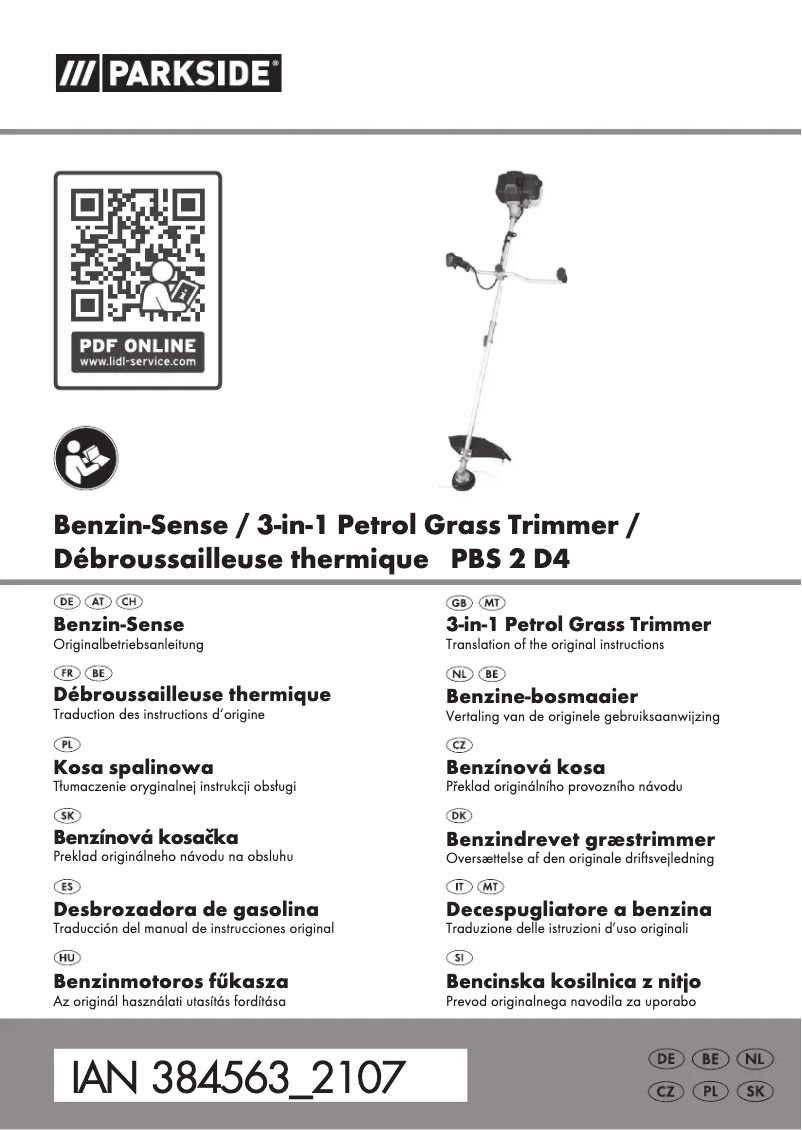 /// PARKSIDE®

PDF ONLINE
www.lidl-service.com

Benzin-Sense / 3-in-1 Petrol Grass Trimmer / Débroussailleuse thermique PBS 2 D4

DE AT CH
Benzin-Sense
Originalbetriebsanleitung

FR BE
Débroussailleuse thermique
Traduction des instructions d'origine

PL
Kosa spalinowa
Tłumaczenie oryginalnej instrukcji obsługi

SK
Benzínová kosačka
Preklad originálneho návodu na obsluhu

ES
Desbrozadora de gasolina
Traducción del manual de instrucciones original

HU
Benzinmotoros fűkasza
Az originál használati utasítás fordítása

GB MT
3-in-1 Petrol Grass Trimmer
Translation of the original instructions

NL BE
Benzine-bosmaaier
Vertaling van de originele gebruiksaanwijzing

CZ
Benzínová kosa
Překlad originálního provozního návodu

DK
Benzindrevet græstrimmer
Oversættelse af den originale driftsvejledning

IT MT
Decespugliatore a benzina
Traduzione delle istruzioni d'uso originali

SI
Bencinska kosilnica z nitjo
Prevod originalnega navodila za uporabo

IAN 384563_2107

DE BE NL
CZ PL SK